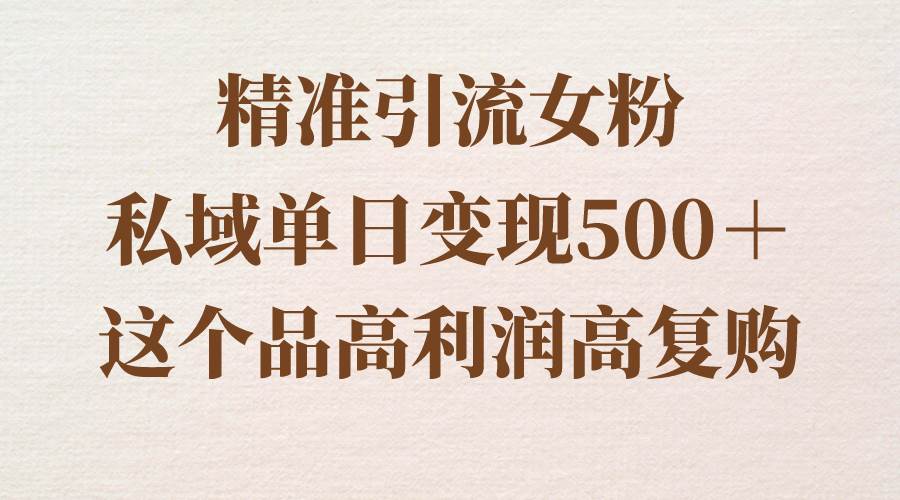 精准引流女粉
私域单日变现500＋
这个品高利润高复购